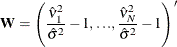 $\mathbf{W} = \left( \frac{\hat{v}_1^2}{\hat{\sigma}^2} - 1, \ldots, \frac{\hat{v}_N^2}{\hat{\sigma}^2} - 1 \right)'$